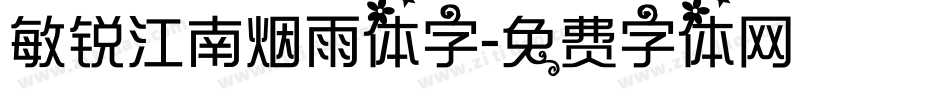 敏锐江南烟雨体字-免费字体网